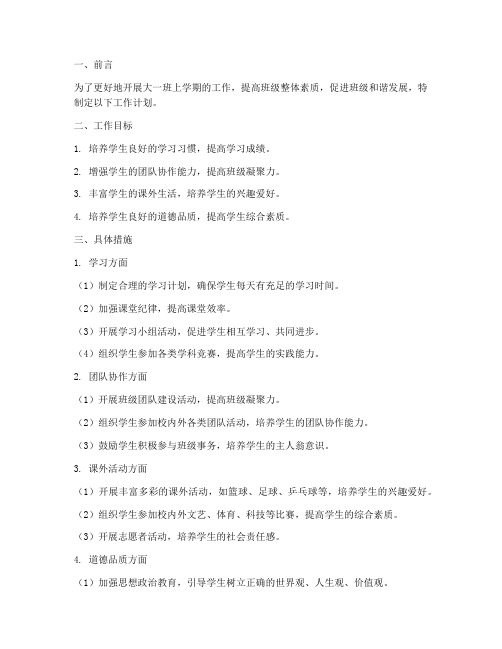 一、前言

为了更好地开展大一班上学期的工作，提高班级整体素质，促进班级和谐发展，特制定以下工作计划。

二、工作目标

1. 培养学生良好的学习习惯，提高学习成绩。

2. 增强学生的团队协作能力，提高班级凝聚力。

3. 丰富学生的课外生活，培养学生的兴趣爱好。

4. 培养学生良好的道德品质，提高学生综合素质。

三、具体措施

1. 学习方面

（1）制定合理的学习计划，确保学生每天有充足的学习时间。

（2）加强课堂纪律，提高课堂效率。

（3）开展学习小组活动，促进学生相互学习、共同进步。

（4）组织学生参加各类学科竞赛，提高学生的实践能力。

2. 团队协作方面

（1）开展班级团队建设活动，提高班级凝聚力。

（2）组织学生参加校内外各类团队活动，培养学生的团队协作能力。

（3）鼓励学生积极参与班级事务，培养学生的主人翁意识。

3. 课外活动方面

（1）开展丰富多彩的课外活动，如篮球、足球、乒乓球等，培养学生的兴趣爱好。

（2）组织学生参加校内外文艺、体育、科技等比赛，提高学生的综合素质。

（3）开展志愿者活动，培养学生的社会责任感。

4. 道德品质方面

（1）加强思想政治教育，引导学生树立正确的世界观、人生观、价值观。